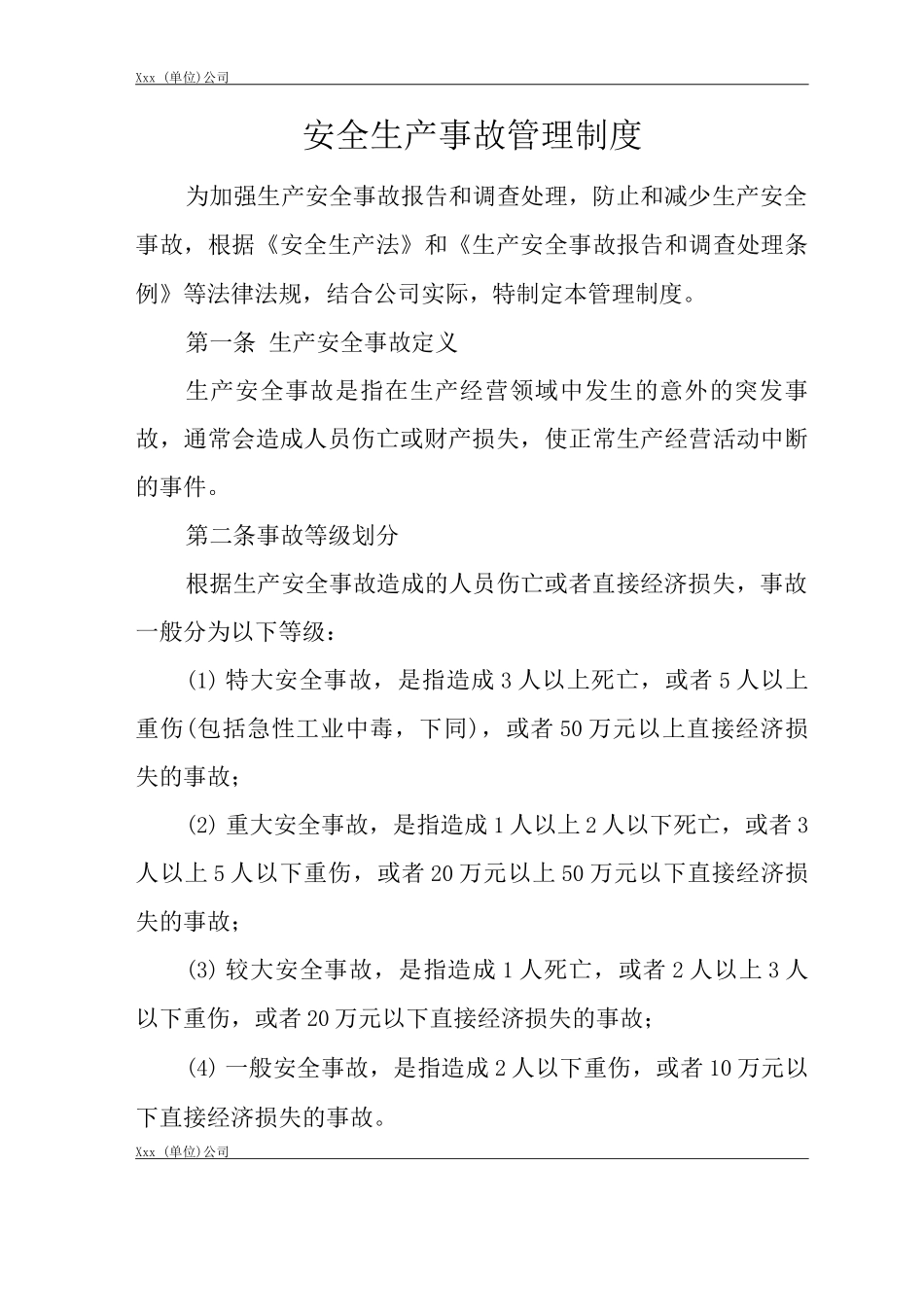 Xxx (单位)公司

安全生产事故管理制度

为加强生产安全事故报告和调查处理，防止和减少生产安全事故，根据《安全生产法》和《生产安全事故报告和调查处理条例》等法律法规，结合公司实际，特制定本管理制度。

第一条 生产安全事故定义

生产安全事故是指在生产经营领域中发生的意外的突发事故，通常会造成人员伤亡或财产损失，使正常生产经营活动中断的事件。

第二条事故等级划分

根据生产安全事故造成的人员伤亡或者直接经济损失，事故一般分为以下等级：

(1) 特大安全事故，是指造成 3 人以上死亡，或者 5 人以上重伤(包括急性工业中毒，下同)，或者 50 万元以上直接经济损失的事故；

(2) 重大安全事故，是指造成 1 人以上 2 人以下死亡，或者 3 人以上 5 人以下重伤，或者 20 万元以上 50 万元以下直接经济损失的事故；

(3) 较大安全事故，是指造成 1 人死亡，或者 2 人以上 3 人以下重伤，或者 20 万元以下直接经济损失的事故；

(4) 一般安全事故，是指造成 2 人以下重伤，或者 10 万元以下直接经济损失的事故。

Xxx (单位)公司